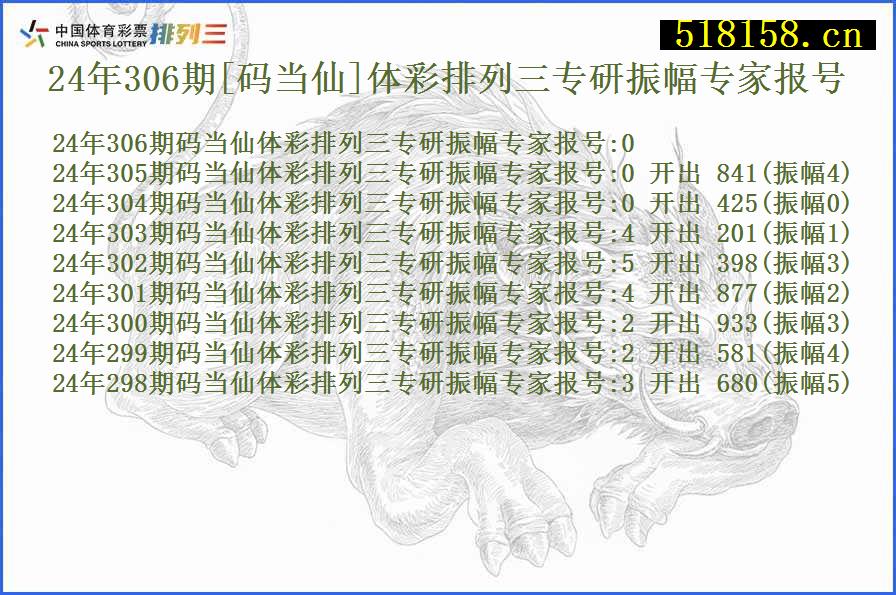 中国体育彩票 CHINA SPORTS LOTTERY 排列三

518158.cn

24年306期[码当仙]体彩排列三专研振幅专家报号

24年306期码当仙体彩排列三专研振幅专家报号:0
24年305期码当仙体彩排列三专研振幅专家报号:0 开出 841(振幅4)
24年304期码当仙体彩排列三专研振幅专家报号:0 开出 425(振幅0)
24年303期码当仙体彩排列三专研振幅专家报号:4 开出 201(振幅1)
24年302期码当仙体彩排列三专研振幅专家报号:5 开出 398(振幅3)
24年301期码当仙体彩排列三专研振幅专家报号:4 开出 877(振幅2)
24年300期码当仙体彩排列三专研振幅专家报号:2 开出 933(振幅3)
24年299期码当仙体彩排列三专研振幅专家报号:2 开出 581(振幅4)
24年298期码当仙体彩排列三专研振幅专家报号:3 开出 680(振幅5)